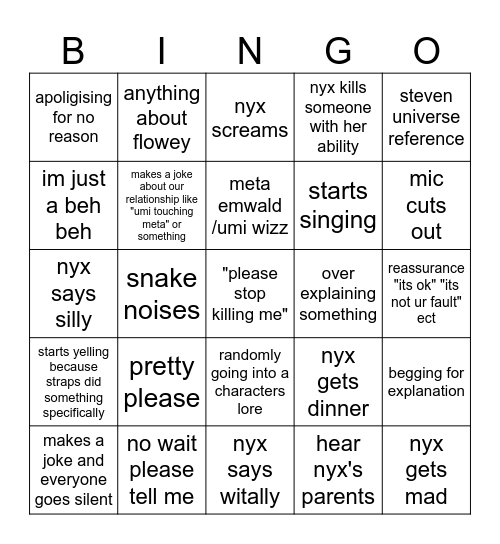 | B | I | N | G | O |
|---|---|---|---|---|
| apoligising for no reason | anything about flowey | nyx screams | nyx kills someone with her ability | steven universe reference |
| im just a beh beh | makes a joke about our relationship like "umi touching meta" or something | meta emwald /umi wizz | starts singing | mic cuts out |
| nyx says silly | snake noises | "please stop killing me" | over explaining something | reassurance "its ok" "its not ur fault" ect |
| starts yelling because straps did something specifically | pretty please | randomly going into a characters lore | nyx gets dinner | begging for explanation |
| makes a joke and everyone goes silent | no wait please tell me | nyx says witally | hear nyx's parents | nyx gets mad |